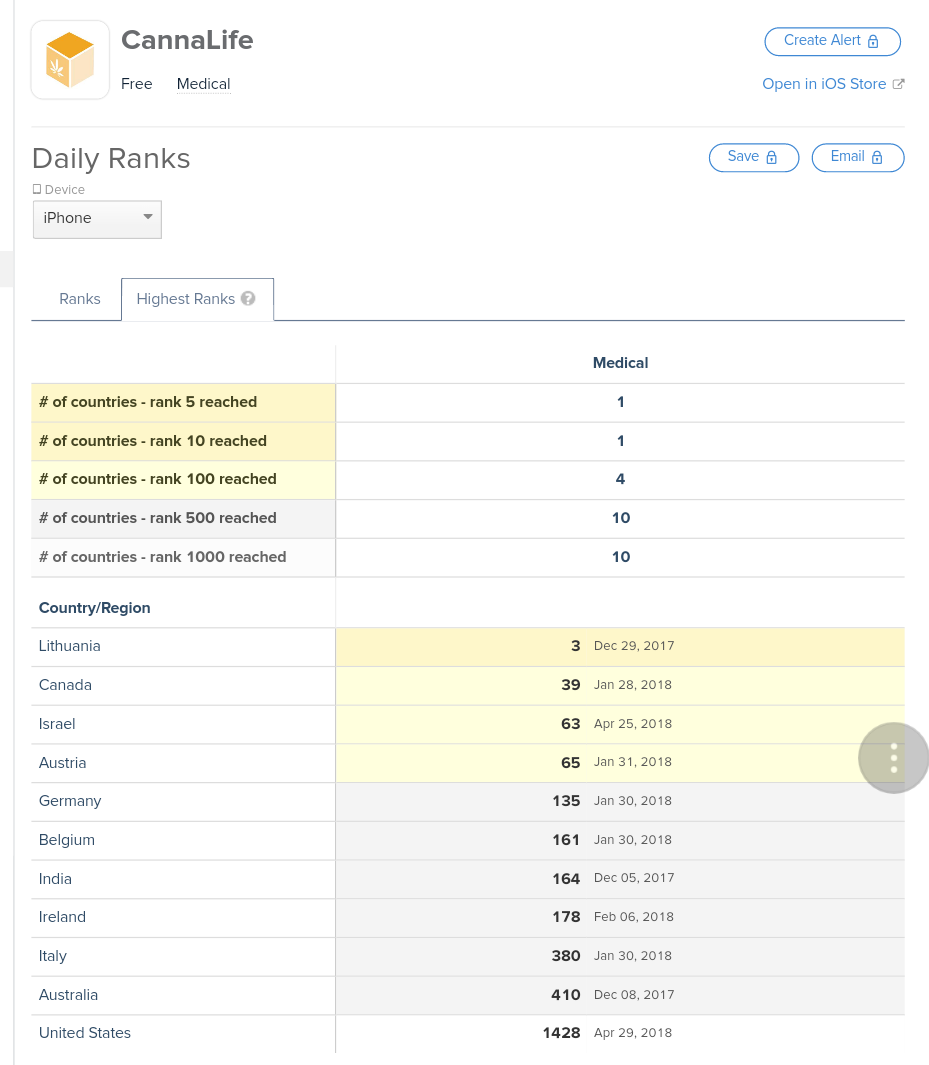 CannaLife

Free Medical

Create Alert

Open in iOS Store

Daily Ranks

Save Email

Device

iPhone

Ranks Highest Ranks

| | Medical |
|---|---|
| # of countries - rank 5 reached | 1 |
| # of countries - rank 10 reached | 1 |
| # of countries - rank 100 reached | 4 |
| # of countries - rank 500 reached | 10 |
| # of countries - rank 1000 reached | 10 |
| Country/Region | |
| Lithuania | 3 Dec 29, 2017 |
| Canada | 39 Jan 28, 2018 |
| Israel | 63 Apr 25, 2018 |
| Austria | 65 Jan 31, 2018 |
| Germany | 135 Jan 30, 2018 |
| Belgium | 161 Jan 30, 2018 |
| India | 164 Dec 05, 2017 |
| Ireland | 178 Feb 06, 2018 |
| Italy | 380 Jan 30, 2018 |
| Australia | 410 Dec 08, 2017 |
| United States | 1428 Apr 29, 2018 |